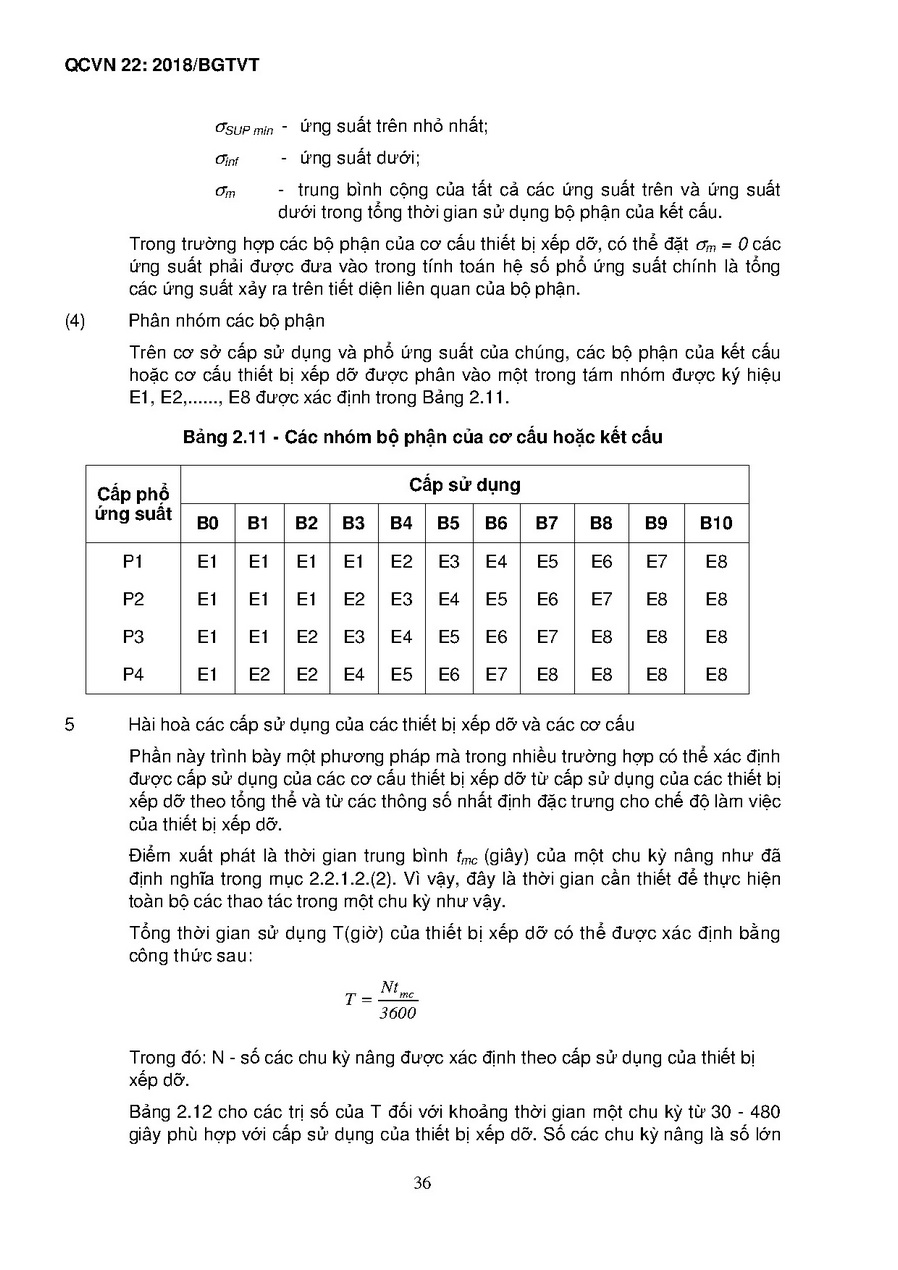 QCVN 22: 2018/BGTVT

$\sigma_{SUP\ min}$ - ứng suất trên nhỏ nhất;

$\sigma_{inf}$ - ứng suất dưới;

$\sigma_m$ - trung bình cộng của tất cả các ứng suất trên và ứng suất dưới trong tổng thời gian sử dụng bộ phận của kết cấu.

Trong trường hợp các bộ phận của cơ cấu thiết bị xếp dỡ, có thể đặt $\sigma_m = 0$ các ứng suất phải được đưa vào trong tính toán hệ số phổ ứng suất chính là tổng các ứng suất xảy ra trên tiết diện liên quan của bộ phận.

(4) Phân nhóm các bộ phận

Trên cơ sở cấp sử dụng và phổ ứng suất của chúng, các bộ phận của kết cấu hoặc cơ cấu thiết bị xếp dỡ được phân vào một trong tám nhóm được ký hiệu E1, E2,......, E8 được xác định trong Bảng 2.11.

Bảng 2.11 - Các nhóm bộ phận của cơ cấu hoặc kết cấu

| Cấp phổ ứng suất | Cấp sử dụng | | | | | | | | | | |
|---|---|---|---|---|---|---|---|---|---|---|---|
| | B0 | B1 | B2 | B3 | B4 | B5 | B6 | B7 | B8 | B9 | B10 |
| P1 | E1 | E1 | E1 | E1 | E2 | E3 | E4 | E5 | E6 | E7 | E8 |
| P2 | E1 | E1 | E1 | E2 | E3 | E4 | E5 | E6 | E7 | E8 | E8 |
| P3 | E1 | E1 | E2 | E3 | E4 | E5 | E6 | E7 | E8 | E8 | E8 |
| P4 | E1 | E2 | E2 | E4 | E5 | E6 | E7 | E8 | E8 | E8 | E8 |

5 Hài hoà các cấp sử dụng của các thiết bị xếp dỡ và các cơ cấu

Phần này trình bày một phương pháp mà trong nhiều trường hợp có thể xác định được cấp sử dụng của các cơ cấu thiết bị xếp dỡ từ cấp sử dụng của các thiết bị xếp dỡ theo tổng thể và từ các thông số nhất định đặc trưng cho chế độ làm việc của thiết bị xếp dỡ.

Điểm xuất phát là thời gian trung bình $t_{mc}$ (giây) của một chu kỳ nâng như đã định nghĩa trong mục 2.2.1.2.(2). Vì vậy, đây là thời gian cần thiết để thực hiện toàn bộ các thao tác trong một chu kỳ như vậy.

Tổng thời gian sử dụng T(giờ) của thiết bị xếp dỡ có thể được xác định bằng công thức sau:

$T = \frac{Nt_{mc}}{3600}$

Trong đó: N - số các chu kỳ nâng được xác định theo cấp sử dụng của thiết bị xếp dỡ.

Bảng 2.12 cho các trị số của T đối với khoảng thời gian một chu kỳ từ 30 - 480 giây phù hợp với cấp sử dụng của thiết bị xếp dỡ. Số các chu kỳ nâng là số lớn

36